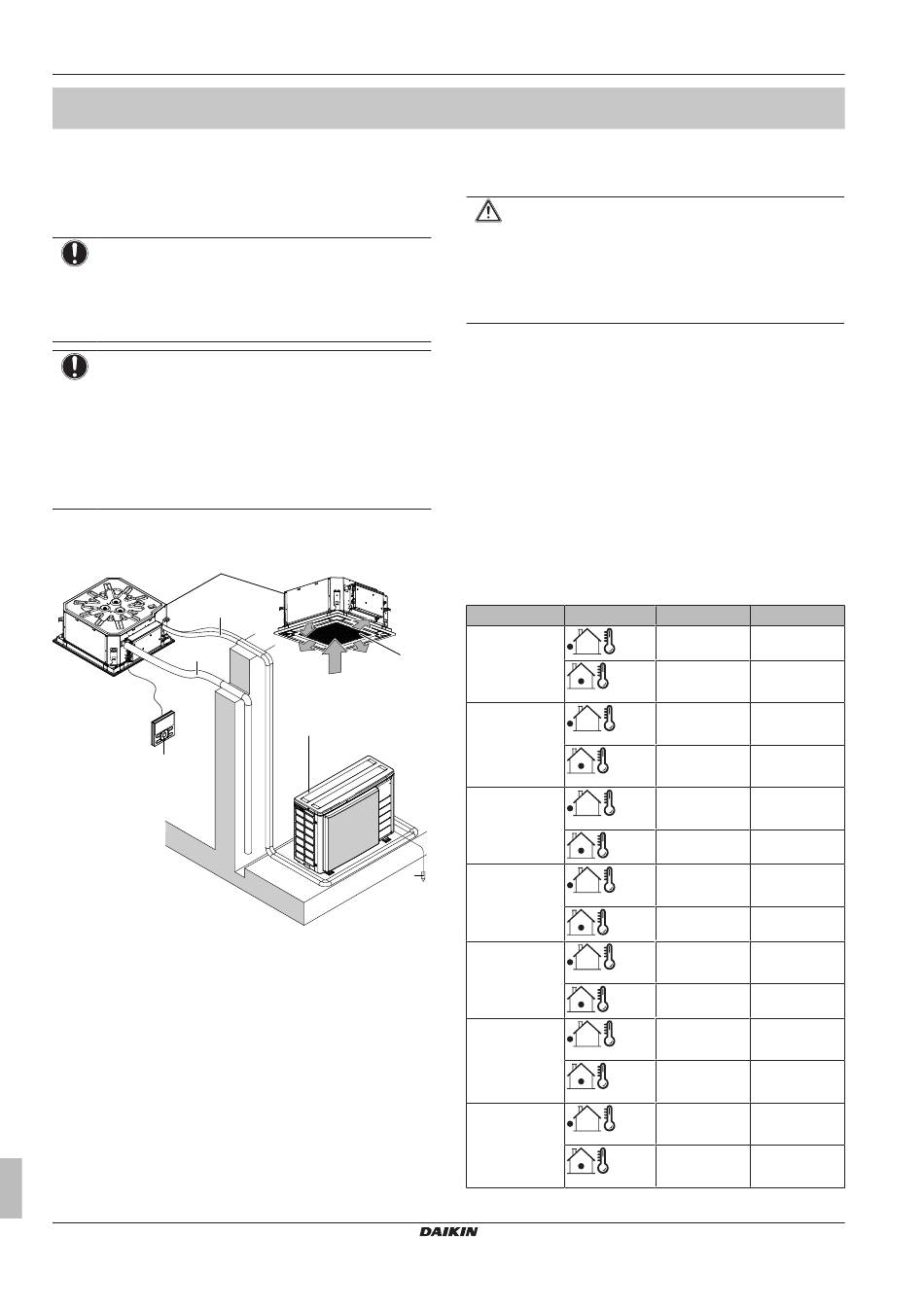 DAIKIN